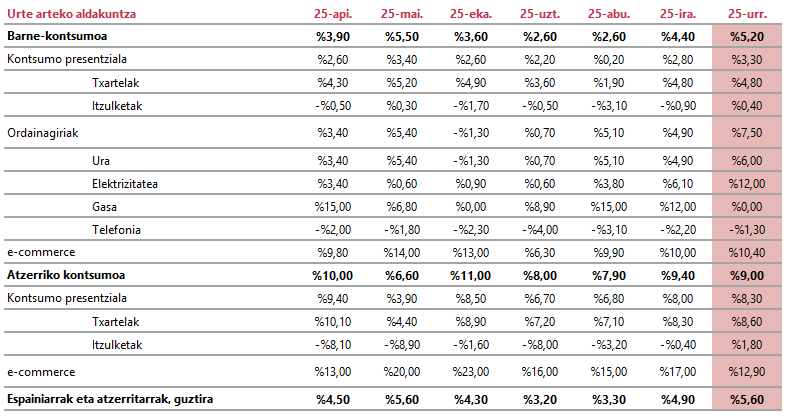 | Urte arteko aldakuntza | 25-api. | 25-mai. | 25-eka. | 25-uzt. | 25-abu. | 25-ira. | 25-urr. |
|---|---|---|---|---|---|---|---|
| Barne-kontsumoa | %3,90 | %5,50 | %3,60 | %2,60 | %2,60 | %4,40 | %5,20 |
| Kontsumo presentziala | %2,60 | %3,40 | %2,60 | %2,20 | %0,20 | %2,80 | %3,30 |
| Txartelak | %4,30 | %5,20 | %4,90 | %3,60 | %1,90 | %4,80 | %4,80 |
| Itzulketak | -%0,50 | %0,30 | -%1,70 | -%0,50 | -%3,10 | -%0,90 | %0,40 |
| Ordainagiriak | %3,40 | %5,40 | -%1,30 | %0,70 | %5,10 | %4,90 | %7,50 |
| Ura | %3,40 | %5,40 | -%1,30 | %0,70 | %5,10 | %4,90 | %6,00 |
| Elektrizitatea | %3,40 | %0,60 | %0,90 | %0,60 | %3,80 | %6,10 | %12,00 |
| Gasa | %15,00 | %6,80 | %0,00 | %8,90 | %15,00 | %12,00 | %0,00 |
| Telefonia | -%2,00 | -%1,80 | -%2,30 | -%4,00 | -%3,10 | -%2,20 | -%1,30 |
| e-commerce | %9,80 | %14,00 | %13,00 | %6,30 | %9,90 | %10,00 | %10,40 |
| Atzerriko kontsumoa | %10,00 | %6,60 | %11,00 | %8,00 | %7,90 | %9,40 | %9,00 |
| Kontsumo presentziala | %9,40 | %3,90 | %8,50 | %6,70 | %6,80 | %8,00 | %8,30 |
| Txartelak | %10,10 | %4,40 | %8,90 | %7,20 | %7,10 | %8,30 | %8,60 |
| Itzulketak | -%8,10 | -%8,90 | -%1,60 | -%8,00 | -%3,20 | -%0,40 | %1,80 |
| e-commerce | %13,00 | %20,00 | %23,00 | %16,00 | %15,00 | %17,00 | %12,90 |
| Espainiarrak eta atzerritarrak, guztira | %4,50 | %5,60 | %4,30 | %3,20 | %3,30 | %4,90 | %5,60 |